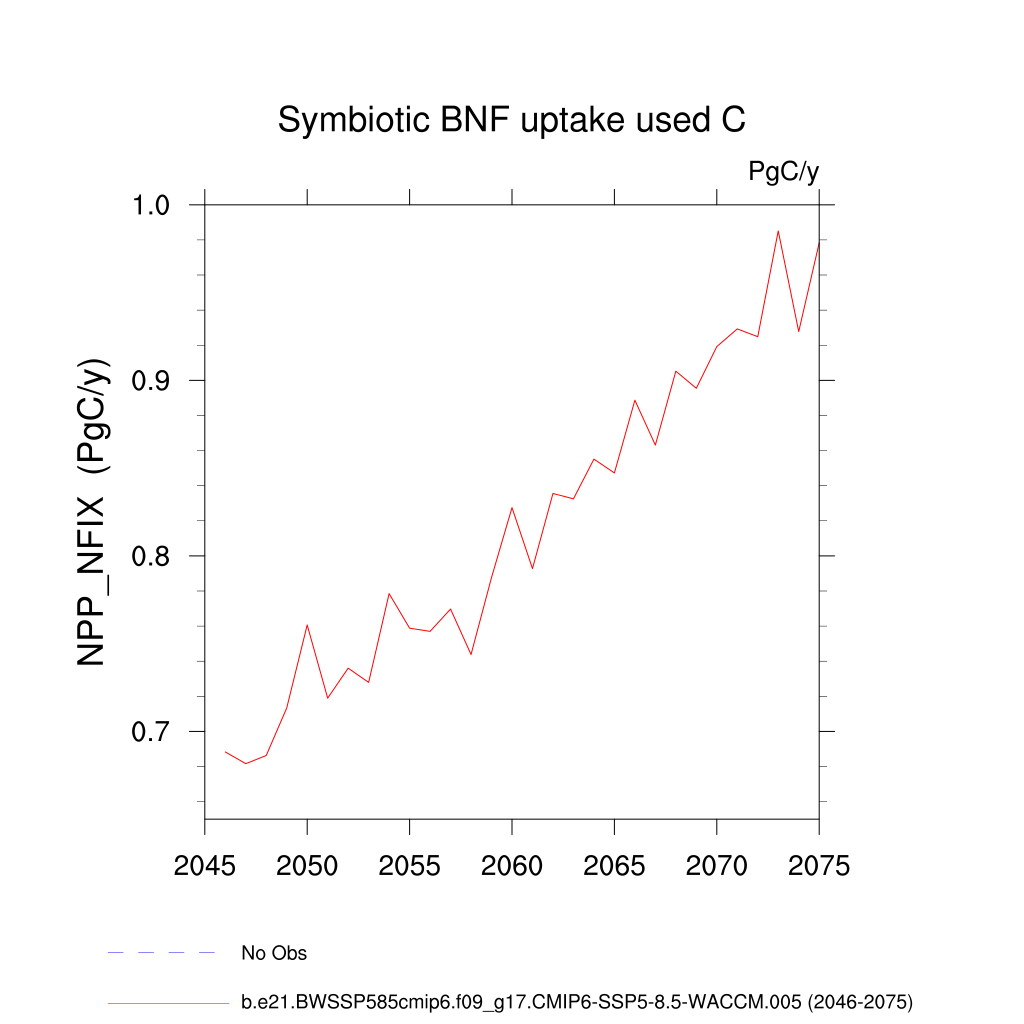 Symbiotic BNF uptake used C

PgC/y

NPP_NFIX (PgC/y)

1.0
0.9
0.8
0.7

2045 2050 2055 2060 2065 2070 2075

No Obs

b.e21.BWSSP585cmip6.f09_g17.CMIP6-SSP5-8.5-WACCM.005 (2046-2075)